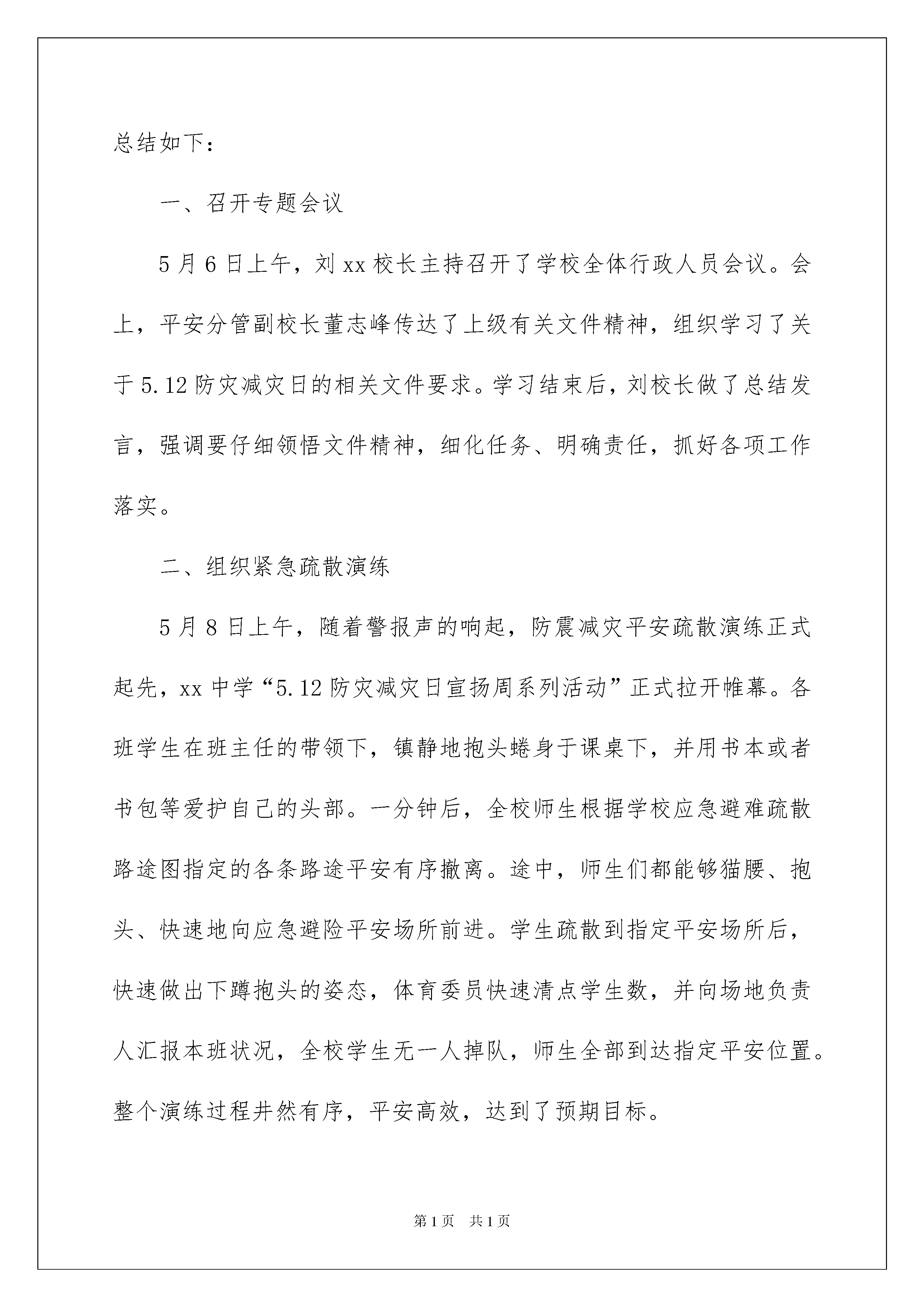 总结如下：

一、召开专题会议

5月6日上午，刘xx校长主持召开了学校全体行政人员会议。会上，平安分管副校长董志峰传达了上级有关文件精神，组织学习了关于5.12防灾减灾日的相关文件要求。学习结束后，刘校长做了总结发言，强调要仔细领悟文件精神，细化任务、明确责任，抓好各项工作落实。

二、组织紧急疏散演练

5月8日上午，随着警报声的响起，防震减灾平安疏散演练正式起先，xx中学“5.12防灾减灾日宣扬周系列活动”正式拉开帷幕。各班学生在班主任的带领下，镇静地抱头蜷身于课桌下，并用书本或者书包等爱护自己的头部。一分钟后，全校师生根据学校应急避难疏散路途图指定的各条路途平安有序撤离。途中，师生们都能够猫腰、抱头、快速地向应急避险平安场所前进。学生疏散到指定平安场所后，快速做出下蹲抱头的姿态，体育委员快速清点学生数，并向场地负责人汇报本班状况，全校学生无一人掉队，师生全部到达指定平安位置。整个演练过程井然有序，平安高效，达到了预期目标。

第1页　共1页